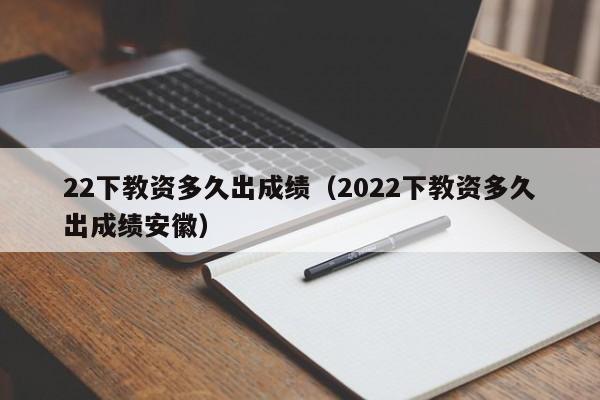 22下教资多久出成绩（2022下教资多久出成绩安徽）